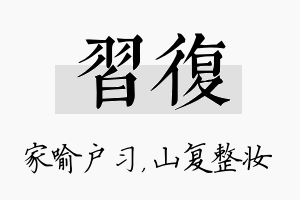 習復

家喻户习，山复整妆